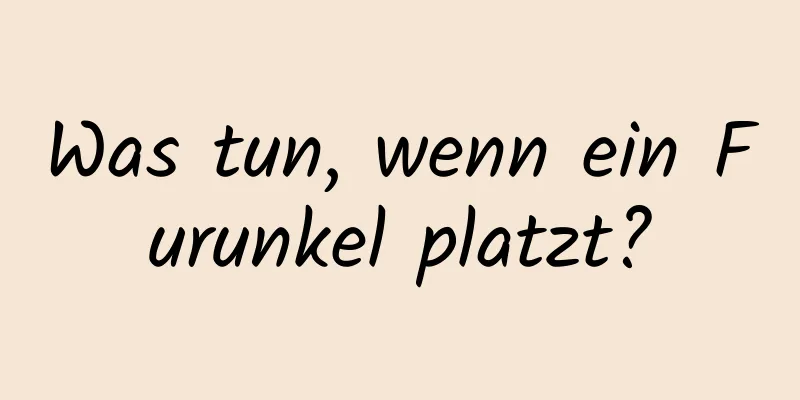 Was tun, wenn ein F urunkel platzt?